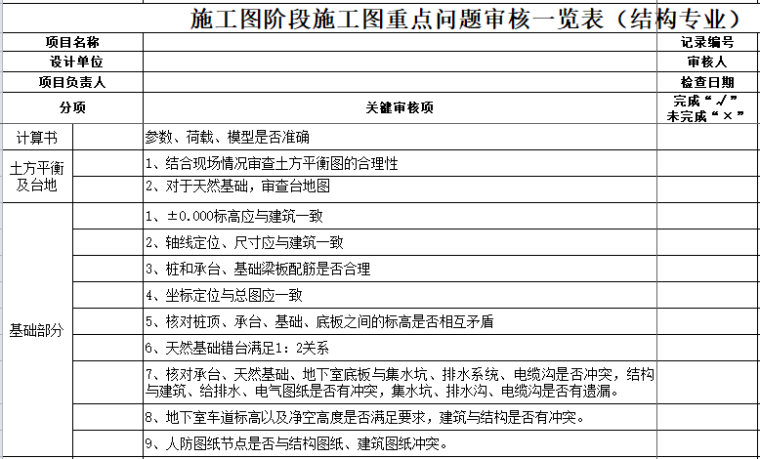 施工图阶段施工图重点问题审核一览表（结构专业）

| 项目名称 | | | 记录编号 |
|---|---|---|---|
| 设计单位 | | | 审核人 |
| 项目负责人 | | | 检查日期 |
| 分项 | | 关键审核项 | 完成“√” 未完成“×” |
| 计算书 | | 参数、荷载、模型是否准确 | |
| 土方平衡及台地 | | 1、结合现场情况审查土方平衡图的合理性 | |
| | | 2、对于天然基础，审查台地图 | |
| 基础部分 | | 1、±0.000标高应与建筑一致 | |
| | | 2、轴线定位、尺寸应与建筑一致 | |
| | | 3、桩和承台、基础梁板配筋是否合理 | |
| | | 4、坐标定位与总图应一致 | |
| | | 5、核对桩顶、承台、基础、底板之间的标高是否相互矛盾 | |
| | | 6、天然基础错台满足1：2关系 | |
| | | 7、核对承台、天然基础、地下室底板与集水坑、排水系统、电缆沟是否冲突，结构与建筑、给排水、电气图纸是否有冲突，集水坑、排水沟、电缆沟是否有遗漏。 | |
| | | 8、地下室车道标高以及净空高度是否满足要求，建筑与结构是否有冲突。 | |
| | | 9、人防图纸节点是否与结构图纸、建筑图纸冲突。 | |